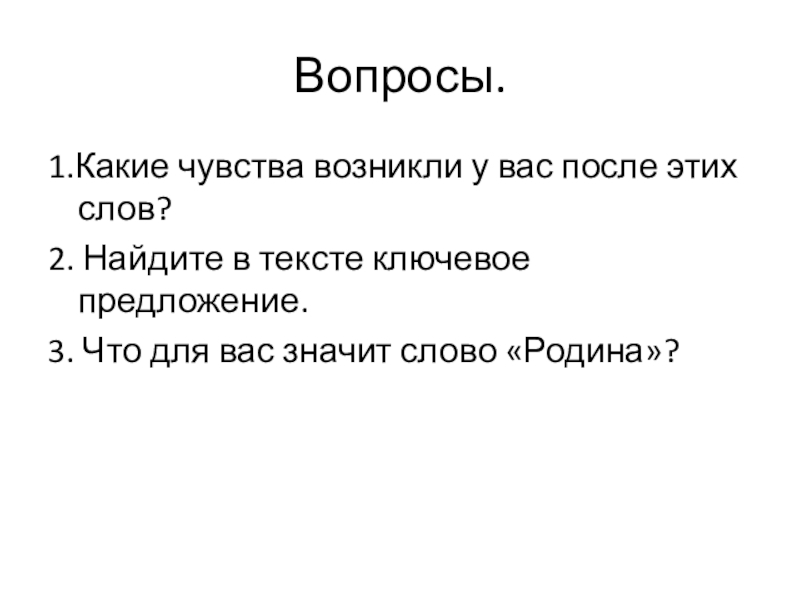 Вопросы.

1.Какие чувства возникли у вас после этих слов?

2. Найдите в тексте ключевое предложение.

3. Что для вас значит слово «Родина»?